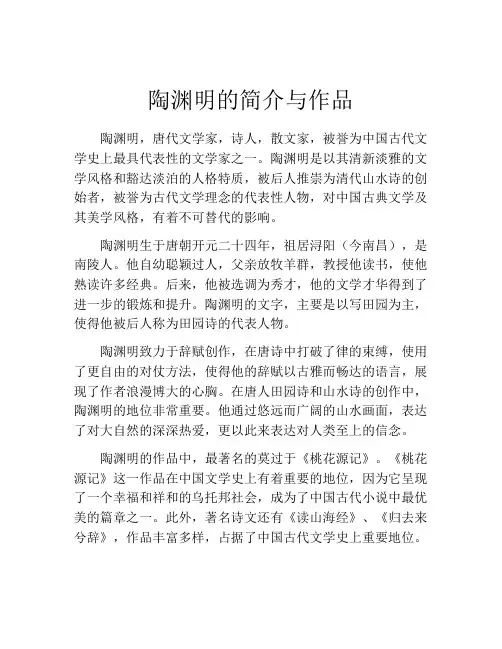 陶渊明的简介与作品

陶渊明，唐代文学家，诗人，散文家，被誉为中国古代文学史上最具代表性的文学家之一。陶渊明是以其清新淡雅的文学风格和豁达淡泊的人格特质，被后人推崇为清代山水诗的创始者，被誉为古代文学理念的代表性人物，对中国古典文学及其美学风格，有着不可替代的影响。

陶渊明生于唐朝开元二十四年，祖居浔阳（今南昌），是南陵人。他自幼聪颖过人，父亲放牧羊群，教授他读书，使他熟读许多经典。后来，他被选调为秀才，他的文学才华得到了进一步的锻炼和提升。陶渊明的文字，主要是以写田园为主，使得他被后人称为田园诗的代表人物。

陶渊明致力于辞赋创作，在唐诗中打破了律的束缚，使用了更自由的对仗方法，使得他的辞赋以古雅而畅达的语言，展现了作者浪漫博大的心胸。在唐人田园诗和山水诗的创作中，陶渊明的地位非常重要。他通过悠远而广阔的山水画面，表达了对大自然的深深热爱，更以此来表达对人类至上的信念。

陶渊明的作品中，最著名的莫过于《桃花源记》。《桃花源记》这一作品在中国文学史上有着重要的地位，因为它呈现了一个幸福和祥和的乌托邦社会，成为了中国古代小说中最优美的篇章之一。此外，著名诗文还有《读山海经》、《归去来兮辞》，作品丰富多样，占据了中国古代文学史上重要地位。